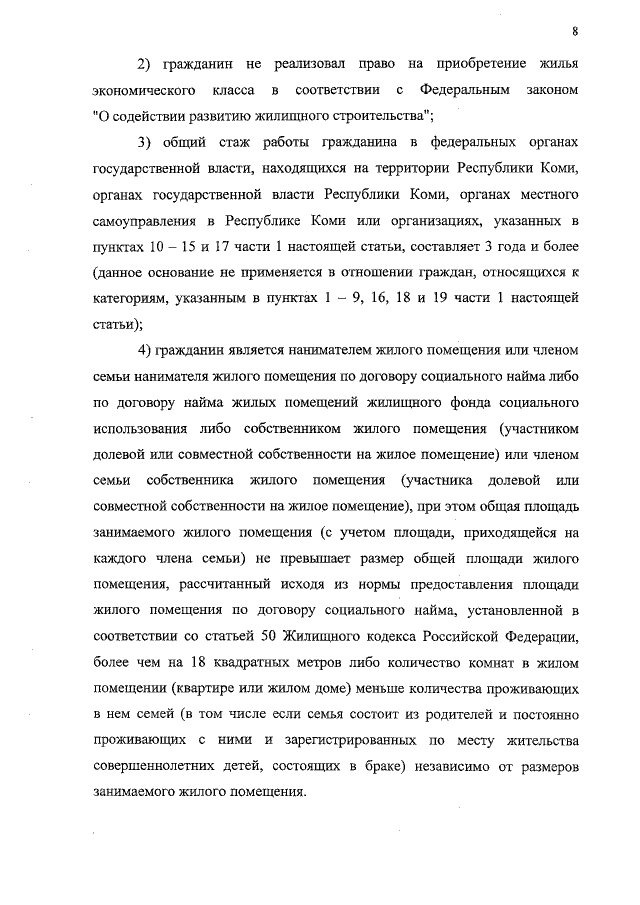 8

2) гражданин не реализовал право на приобретение жилья экономического класса в соответствии с Федеральным законом "О содействии развитию жилищного строительства";

3) общий стаж работы гражданина в федеральных органах государственной власти, находящихся на территории Республики Коми, органах государственной власти Республики Коми, органах местного самоуправления в Республике Коми или организациях, указанных в пунктах 10 – 15 и 17 части 1 настоящей статьи, составляет 3 года и более (данное основание не применяется в отношении граждан, относящихся к категориям, указанным в пунктах 1 – 9, 16, 18 и 19 части 1 настоящей статьи);

4) гражданин является нанимателем жилого помещения или членом семьи нанимателя жилого помещения по договору социального найма либо по договору найма жилых помещений жилищного фонда социального использования либо собственником жилого помещения (участником долевой или совместной собственности на жилое помещение) или членом семьи собственника жилого помещения (участника долевой или совместной собственности на жилое помещение), при этом общая площадь занимаемого жилого помещения (с учетом площади, приходящейся на каждого члена семьи) не превышает размер общей площади жилого помещения, рассчитанный исходя из нормы предоставления площади жилого помещения по договору социального найма, установленной в соответствии со статьей 50 Жилищного кодекса Российской Федерации, более чем на 18 квадратных метров либо количество комнат в жилом помещении (квартире или жилом доме) меньше количества проживающих в нем семей (в том числе если семья состоит из родителей и постоянно проживающих с ними и зарегистрированных по месту жительства совершеннолетних детей, состоящих в браке) независимо от размеров занимаемого жилого помещения.